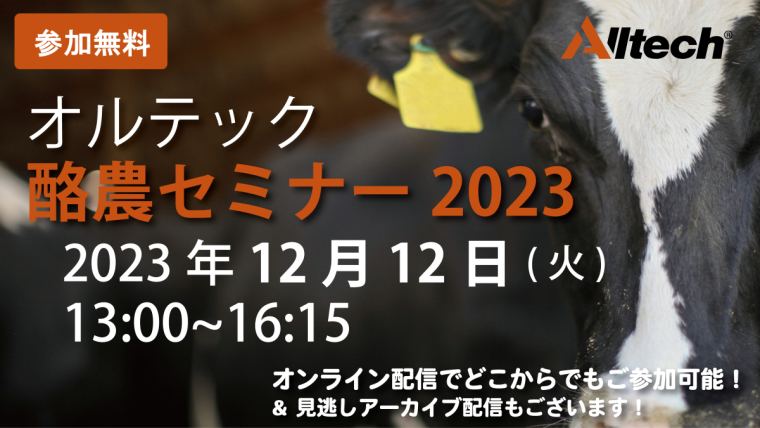 参加無料

Alltech®

オルテック
酪農セミナー 2023

2023 年 12 月 12 日（火）
13:00~16:15

オンライン配信でどこからでもご参加可能！
& 見逃しアーカイブ配信もございます！